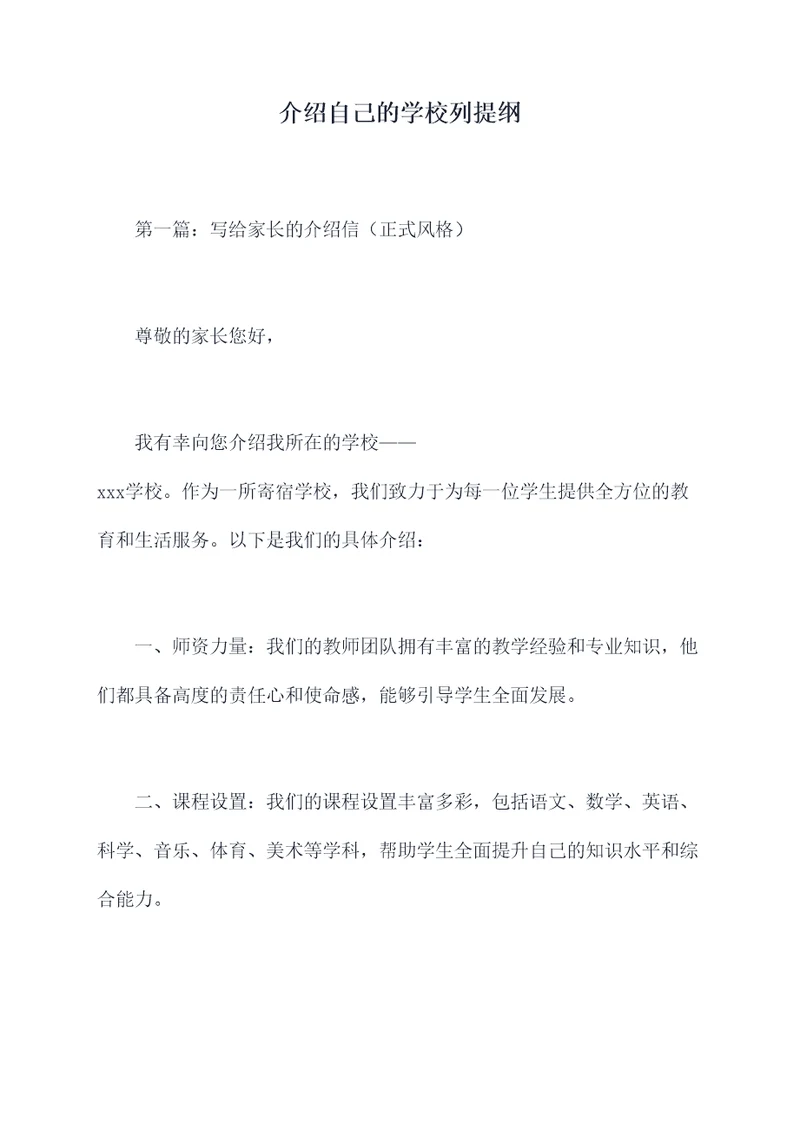 介绍自己的学校列提纲

第一篇：写给家长的介绍信（正式风格）

尊敬的家长您好，

我有幸向您介绍我所在的学校——xxx学校。作为一所寄宿学校，我们致力于为每一位学生提供全方位的教育和生活服务。以下是我们的具体介绍：

一、师资力量：我们的教师团队拥有丰富的教学经验和专业知识，他们都具备高度的责任心和使命感，能够引导学生全面发展。

二、课程设置：我们的课程设置丰富多彩，包括语文、数学、英语、科学、音乐、体育、美术等学科，帮助学生全面提升自己的知识水平和综合能力。